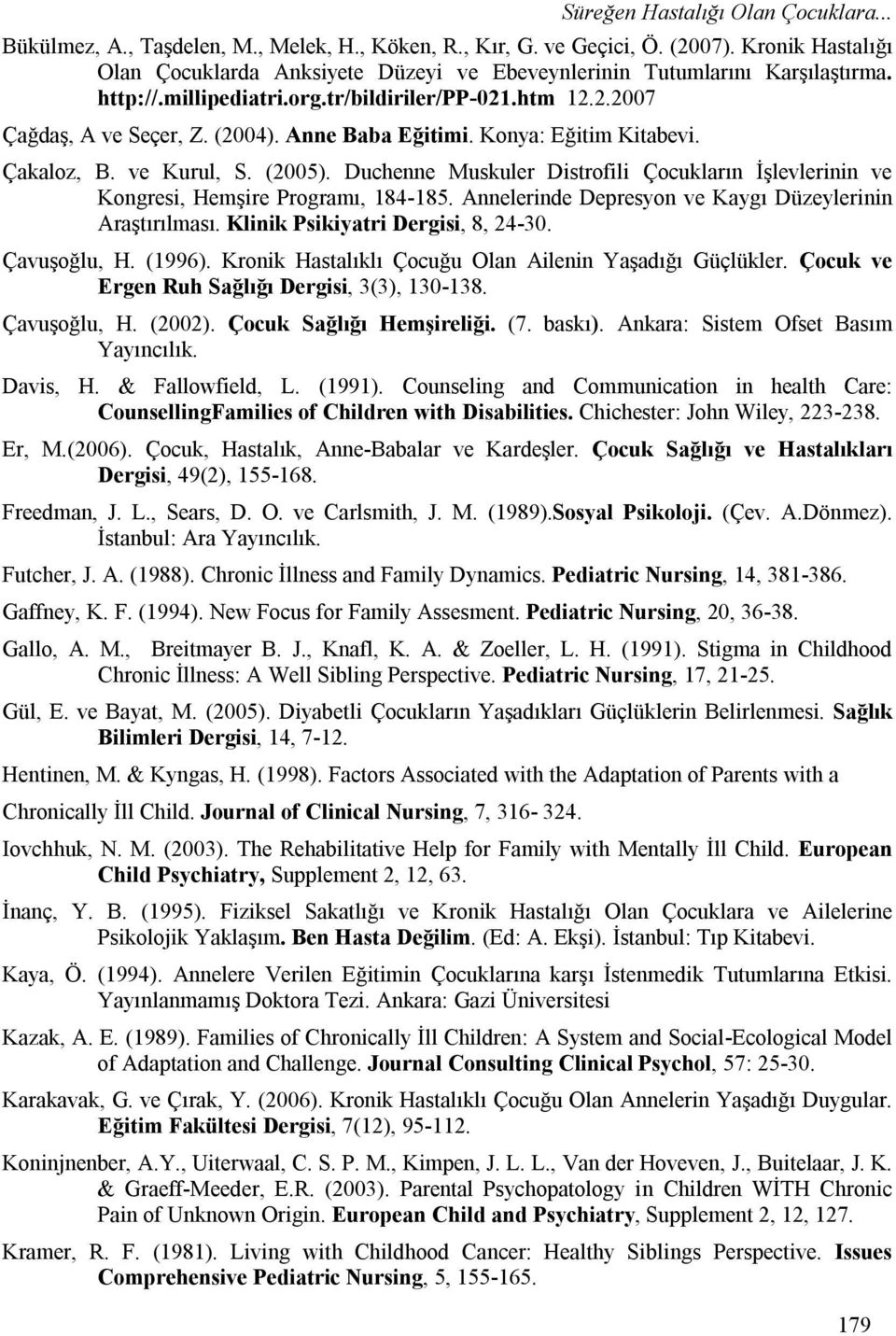 Süreğen Hastalığı Olan Çocuklara...

Bükülmez, A., Taşdelen, M., Melek, H., Köken, R., Kır, G. ve Geçici, Ö. (2007). Kronik Hastalığı Olan Çocuklarda Anksiyete Düzeyi ve Ebeveynlerinin Tutumlarını Karşılaştırma. http://.millipediatri.org.tr/bildiriler/PP-021.htm 12.2.2007

Çağdaş, A ve Seçer, Z. (2004). Anne Baba Eğitimi. Konya: Eğitim Kitabevi.

Çakaloz, B. ve Kurul, S. (2005). Duchenne Muskuler Distrofili Çocukların İşlevlerinin ve Kongresi, Hemşire Programı, 184-185. Annelerinde Depresyon ve Kaygı Düzeylerinin Araştırılması. Klinik Psikiyatri Dergisi, 8, 24-30.

Çavuşoğlu, H. (1996). Kronik Hastalıklı Çocuğu Olan Ailenin Yaşadığı Güçlükler. Çocuk ve Ergen Ruh Sağlığı Dergisi, 3(3), 130-138.

Çavuşoğlu, H. (2002). Çocuk Sağlığı Hemşireliği. (7. baskı). Ankara: Sistem Ofset Basım Yayıncılık.

Davis, H. & Fallowfield, L. (1991). Counseling and Communication in health Care: CounsellingFamilies of Children with Disabilities. Chichester: John Wiley, 223-238.

Er, M.(2006). Çocuk, Hastalık, Anne-Babalar ve Kardeşler. Çocuk Sağlığı ve Hastalıkları Dergisi, 49(2), 155-168.

Freedman, J. L., Sears, D. O. ve Carlsmith, J. M. (1989).Sosyal Psikoloji. (Çev. A.Dönmez). İstanbul: Ara Yayıncılık.

Futcher, J. A. (1988). Chronic İllness and Family Dynamics. Pediatric Nursing, 14, 381-386.

Gaffney, K. F. (1994). New Focus for Family Assesment. Pediatric Nursing, 20, 36-38.

Gallo, A. M., Breitmayer B. J., Knafl, K. A. & Zoeller, L. H. (1991). Stigma in Childhood Chronic İllness: A Well Sibling Perspective. Pediatric Nursing, 17, 21-25.

Gül, E. ve Bayat, M. (2005). Diyabetli Çocukların Yaşadıkları Güçlüklerin Belirlenmesi. Sağlık Bilimleri Dergisi, 14, 7-12.

Hentinen, M. & Kyngas, H. (1998). Factors Associated with the Adaptation of Parents with a

Chronically İll Child. Journal of Clinical Nursing, 7, 316- 324.

Iovchhuk, N. M. (2003). The Rehabilitative Help for Family with Mentally İll Child. European Child Psychiatry, Supplement 2, 12, 63.

İnanç, Y. B. (1995). Fiziksel Sakatlığı ve Kronik Hastalığı Olan Çocuklara ve Ailelerine Psikolojik Yaklaşım. Ben Hasta Değilim. (Ed: A. Ekşi). İstanbul: Tıp Kitabevi.

Kaya, Ö. (1994). Annelere Verilen Eğitimin Çocuklarına karşı İstenmedik Tutumlarına Etkisi. Yayınlanmamış Doktora Tezi. Ankara: Gazi Üniversitesi

Kazak, A. E. (1989). Families of Chronically İll Children: A System and Social-Ecological Model of Adaptation and Challenge. Journal Consulting Clinical Psychol, 57: 25-30.

Karakavak, G. ve Çırak, Y. (2006). Kronik Hastalıklı Çocuğu Olan Annelerin Yaşadığı Duygular. Eğitim Fakültesi Dergisi, 7(12), 95-112.

Koninjnenber, A.Y., Uiterwaal, C. S. P. M., Kimpen, J. L. L., Van der Hoveven, J., Buitelaar, J. K. & Graeff-Meeder, E.R. (2003). Parental Psychopatology in Children WİTH Chronic Pain of Unknown Origin. European Child and Psychiatry, Supplement 2, 12, 127.

Kramer, R. F. (1981). Living with Childhood Cancer: Healthy Siblings Perspective. Issues Comprehensive Pediatric Nursing, 5, 155-165.

179